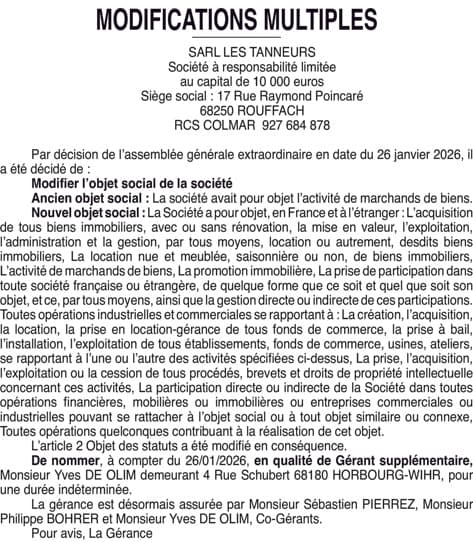 MODIFICATIONS MULTIPLES

SARL LES TANNEURS
Société à responsabilité limitée
au capital de 10 000 euros
Siège social : 17 Rue Raymond Poincaré
68250 ROUFFACH
RCS COLMAR 927 684 878

Par décision de l'assemblée générale extraordinaire en date du 26 janvier 2026, il a été décidé de :

Modifier l'objet social de la société

Ancien objet social : La société avait pour objet l'activité de marchands de biens.

Nouvel objet social : La Société a pour objet, en France et à l'étranger : L'acquisition de tous biens immobiliers, avec ou sans rénovation, la mise en valeur, l'exploitation, l'administration et la gestion, par tous moyens, location ou autrement, desdits biens immobiliers, La location nue et meublée, saisonnière ou non, de biens immobiliers, L'activité de marchands de biens, La promotion immobilière, La prise de participation dans toute société française ou étrangère, de quelque forme que ce soit et quel que soit son objet, et ce, par tous moyens, ainsi que la gestion directe ou indirecte de ces participations. Toutes opérations industrielles et commerciales se rapportant à : La création, l'acquisition, la location, la prise en location-gérance de tous fonds de commerce, la prise à bail, l'installation, l'exploitation de tous établissements, fonds de commerce, usines, ateliers, se rapportant à l'une ou l'autre des activités spécifiées ci-dessus, La prise, l'acquisition, l'exploitation ou la cession de tous procédés, brevets et droits de propriété intellectuelle concernant ces activités, La participation directe ou indirecte de la Société dans toutes opérations financières, mobilières ou immobilières ou entreprises commerciales ou industrielles pouvant se rattacher à l'objet social ou à tout objet similaire ou connexe, Toutes opérations quelconques contribuant à la réalisation de cet objet.

L'article 2 Objet des statuts a été modifié en conséquence.

De nommer, à compter du 26/01/2026, en qualité de Gérant supplémentaire, Monsieur Yves DE OLIM demeurant 4 Rue Schubert 68180 HORBOURG-WIHR, pour une durée indéterminée.

La gérance est désormais assurée par Monsieur Sébastien PIERREZ, Monsieur Philippe BOHRER et Monsieur Yves DE OLIM, Co-Gérants.

Pour avis, La Gérance